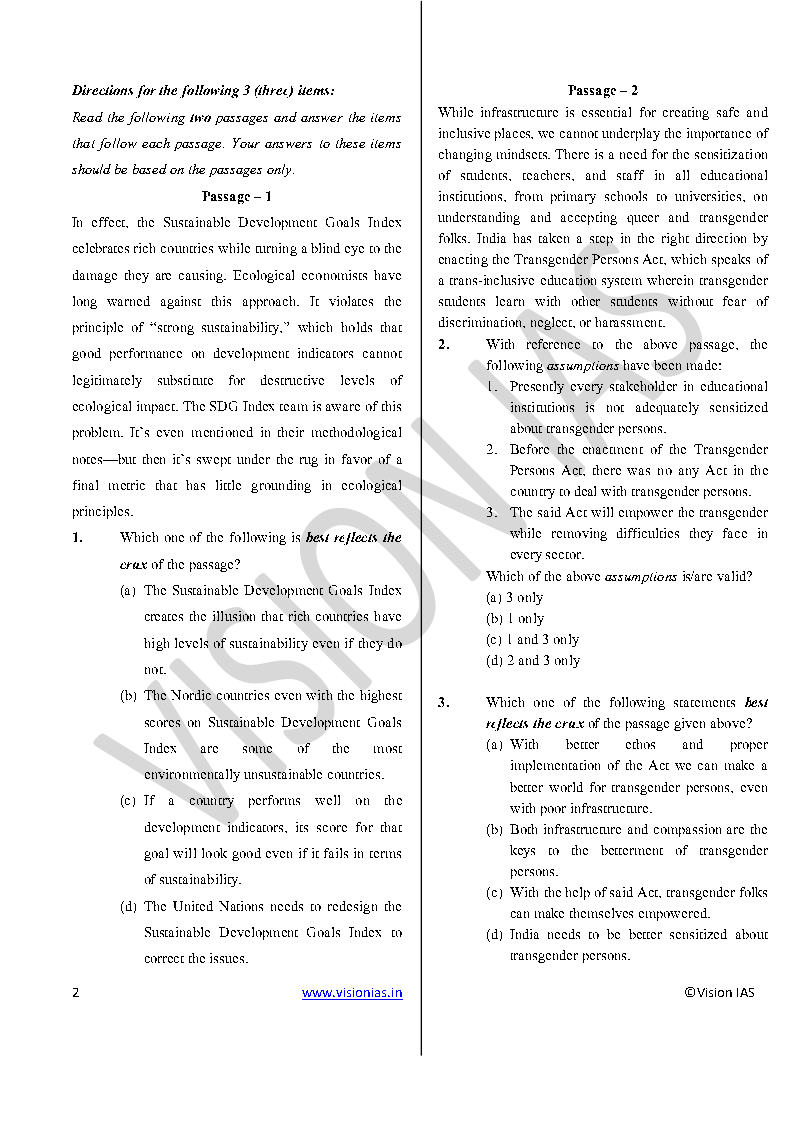 Directions for the following 3 (three) items:
Read the following two passages and answer the items that follow each passage. Your answers to these items should be based on the passages only.

Passage – 1

In effect, the Sustainable Development Goals Index celebrates rich countries while turning a blind eye to the damage they are causing. Ecological economists have long warned against this approach. It violates the principle of "strong sustainability," which holds that good performance on development indicators cannot legitimately substitute for destructive levels of ecological impact. The SDG Index team is aware of this problem. It's even mentioned in their methodological notes—but then it's swept under the rug in favor of a final metric that has little grounding in ecological principles.

1. Which one of the following is best reflects the crux of the passage?
(a) The Sustainable Development Goals Index creates the illusion that rich countries have high levels of sustainability even if they do not.
(b) The Nordic countries even with the highest scores on Sustainable Development Goals Index are some of the most environmentally unsustainable countries.
(c) If a country performs well on the development indicators, its score for that goal will look good even if it fails in terms of sustainability.
(d) The United Nations needs to redesign the Sustainable Development Goals Index to correct the issues.

Passage – 2

While infrastructure is essential for creating safe and inclusive places, we cannot underplay the importance of changing mindsets. There is a need for the sensitization of students, teachers, and staff in all educational institutions, from primary schools to universities, on understanding and accepting queer and transgender folks. India has taken a step in the right direction by enacting the Transgender Persons Act, which speaks of a trans-inclusive education system wherein transgender students learn with other students without fear of discrimination, neglect, or harassment.

2. With reference to the above passage, the following assumptions have been made:
1. Presently every stakeholder in educational institutions is not adequately sensitized about transgender persons.
2. Before the enactment of the Transgender Persons Act, there was no any Act in the country to deal with transgender persons.
3. The said Act will empower the transgender while removing difficulties they face in every sector.
Which of the above assumptions is/are valid?
(a) 3 only
(b) 1 only
(c) 1 and 3 only
(d) 2 and 3 only

3. Which one of the following statements best reflects the crux of the passage given above?
(a) With better ethos and proper implementation of the Act we can make a better world for transgender persons, even with poor infrastructure.
(b) Both infrastructure and compassion are the keys to the betterment of transgender persons.
(c) With the help of said Act, transgender folks can make themselves empowered.
(d) India needs to be better sensitized about transgender persons.

2 www.visionias.in ©Vision IAS

VISION IAS